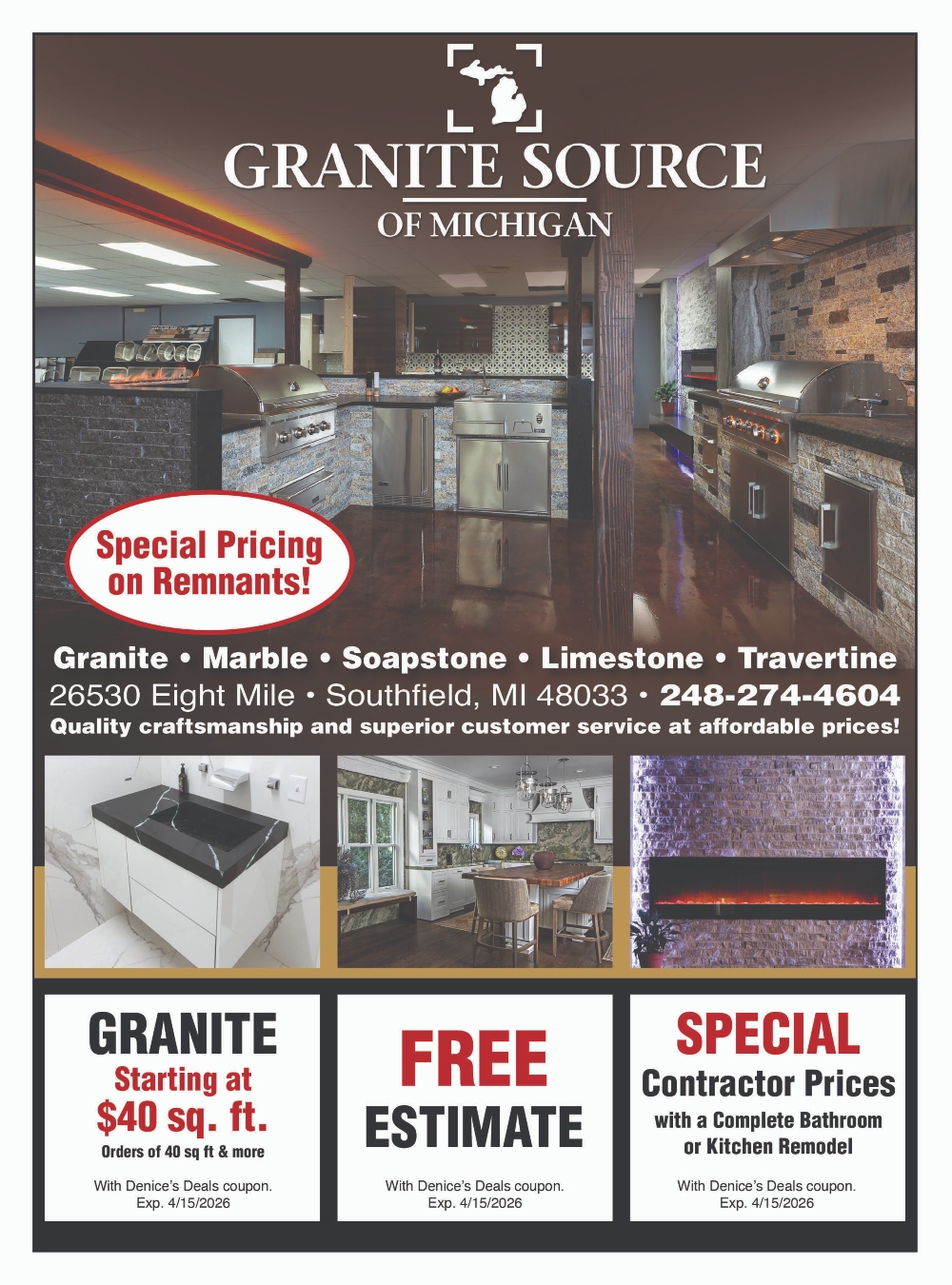 GRANITE SOURCE
OF MICHIGAN

Special Pricing on Remnants!

Granite • Marble • Soapstone • Limestone • Travertine
26530 Eight Mile • Southfield, MI 48033 • 248-274-4604
Quality craftsmanship and superior customer service at affordable prices!

GRANITE
Starting at
$40 sq. ft.
Orders of 40 sq ft & more

With Denice's Deals coupon.
Exp. 4/15/2026

FREE
ESTIMATE

With Denice's Deals coupon.
Exp. 4/15/2026

SPECIAL
Contractor Prices
with a Complete Bathroom or Kitchen Remodel

With Denice's Deals coupon.
Exp. 4/15/2026